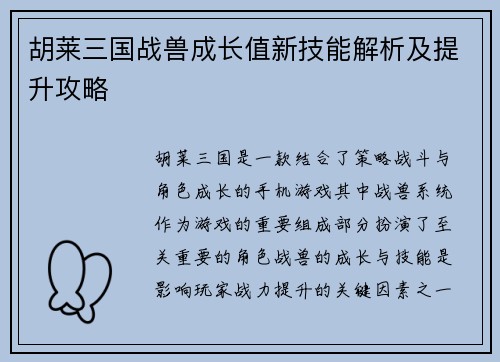 胡莱三国战兽成长值新技能解析及提升攻略

胡莱三国是一款结合了策略战斗与角色成长的手机游戏其中战兽系统作为游戏的重要组成部分扮演了至关重要的角色战兽的成长与技能是影响玩家战力提升的关键因素之一